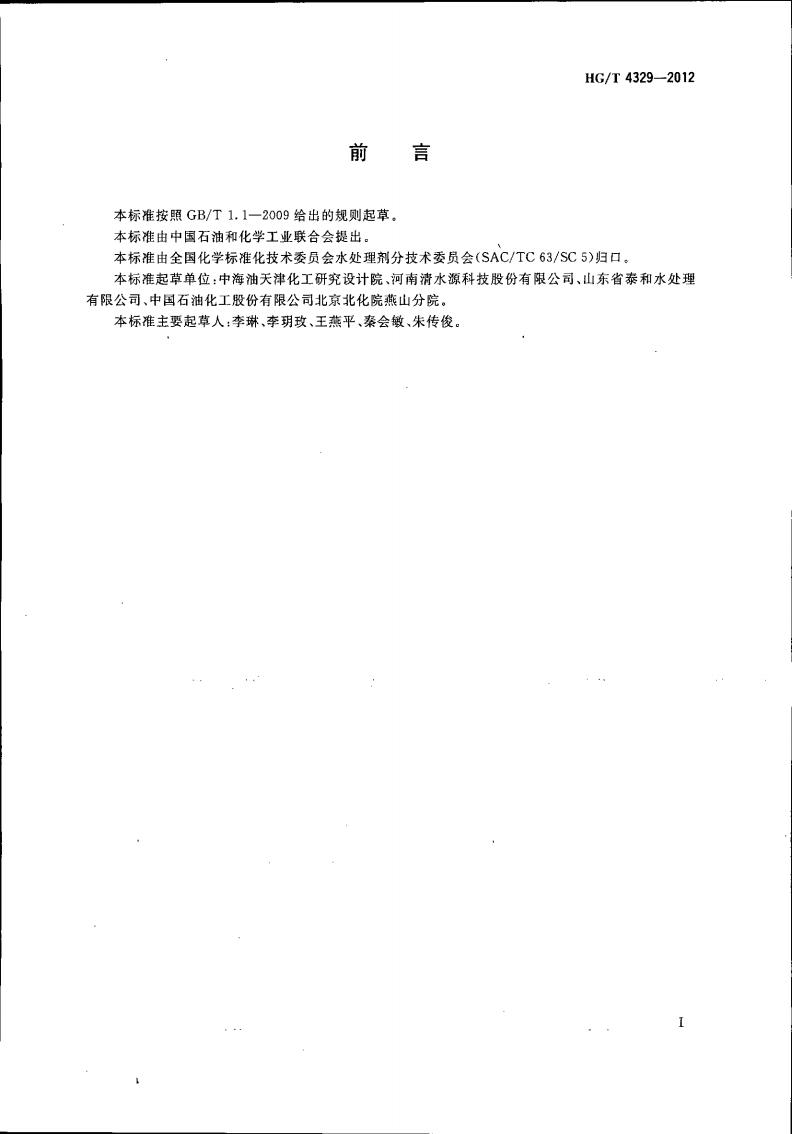 HG/T 4329—2012

前　言

本标准按照 GB/T 1.1—2009 给出的规则起草。

本标准由中国石油和化学工业联合会提出。

本标准由全国化学标准化技术委员会水处理剂分技术委员会(SAC/TC 63/SC 5)归口。

本标准起草单位:中海油天津化工研究设计院、河南清水源科技股份有限公司、山东省泰和水处理有限公司、中国石油化工股份有限公司北京北化院燕山分院。

本标准主要起草人:李琳、李玥玫、王燕平、秦会敏、朱传俊。

I